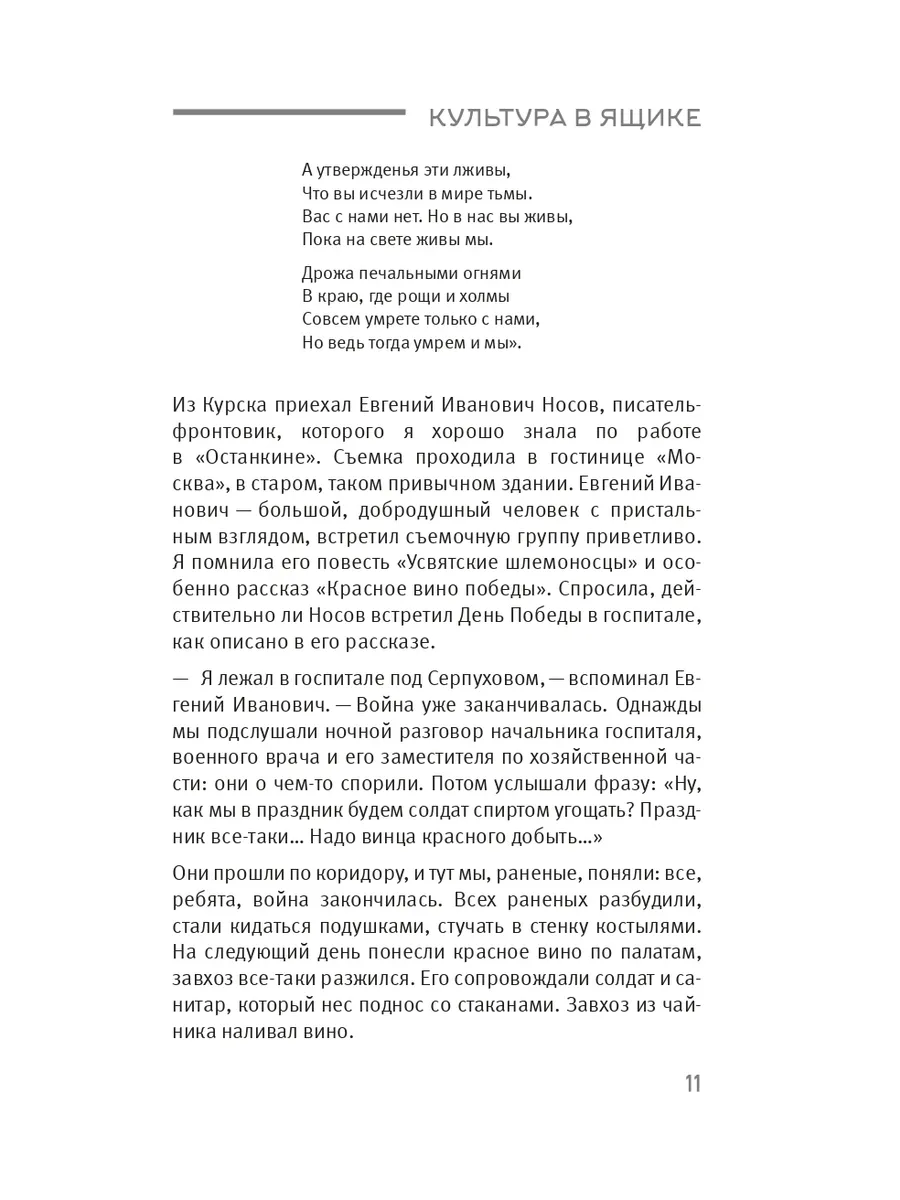 КУЛЬТУРА В ЯЩИКЕ

А утвержденья эти лживы,
Что вы исчезли в мире тьмы.
Вас с нами нет. Но в нас вы живы,
Пока на свете живы мы.

Дрожа печальными огнями
В краю, где рощи и холмы
Совсем умрете только с нами,
Но ведь тогда умрем и мы».

Из Курска приехал Евгений Иванович Носов, писатель-фронтовик, которого я хорошо знала по работе в «Останкине». Съемка проходила в гостинице «Москва», в старом, таком привычном здании. Евгений Иванович — большой, добродушный человек с пристальным взглядом, встретил съемочную группу приветливо. Я помнила его повесть «Усвятские шлемоносцы» и особенно рассказ «Красное вино победы». Спросила, действительно ли Носов встретил День Победы в госпитале, как описано в его рассказе.

— Я лежал в госпитале под Серпуховом, — вспоминал Евгений Иванович. — Война уже заканчивалась. Однажды мы подслушали ночной разговор начальника госпиталя, военного врача и его заместителя по хозяйственной части: они о чем-то спорили. Потом услышали фразу: «Ну, как мы в праздник будем солдат спиртом угощать? Праздник все-таки… Надо винца красного добыть…»

Они прошли по коридору, и тут мы, раненые, поняли: все, ребята, война закончилась. Всех раненых разбудили, стали кидаться подушками, стучать в стенку костылями. На следующий день понесли красное вино по палатам, завхоз все-таки разжился. Его сопровождали солдат и санитар, который нес поднос со стаканами. Завхоз из чайника наливал вино.

11